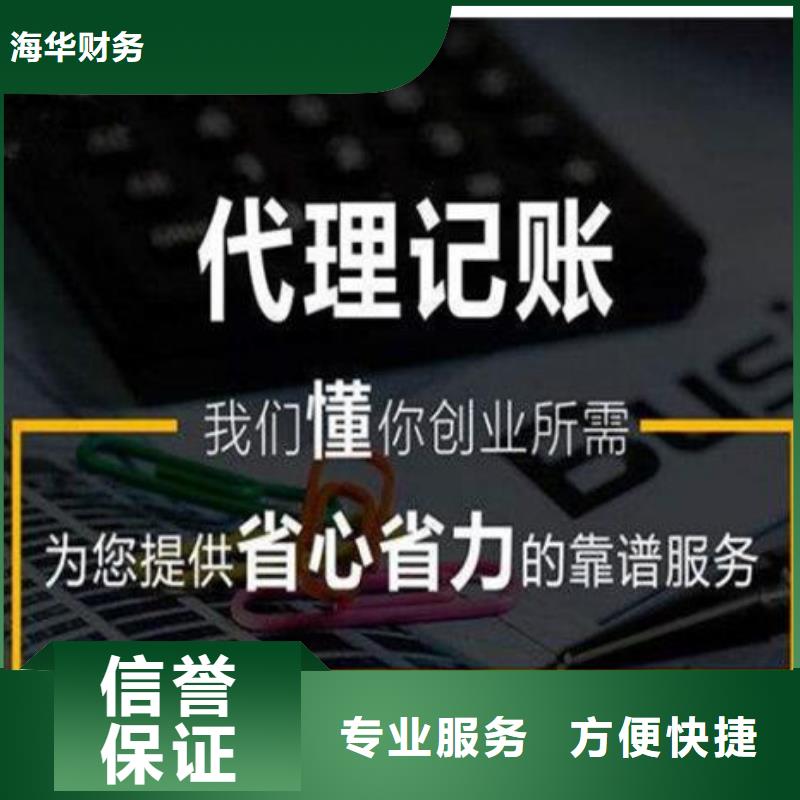 海华财务

代理记账

我们懂你创业所需

为您提供省心省力的靠谱服务

信誉保证

专业服务 方便快捷